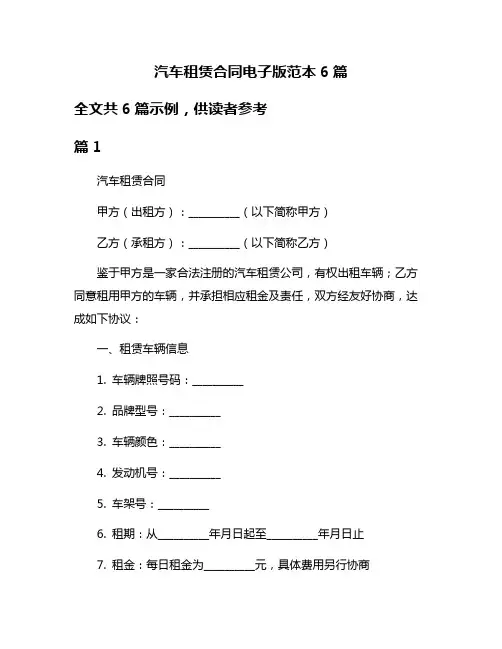 汽车租赁合同电子版范本 6 篇

全文共 6 篇示例，供读者参考

篇 1

汽车租赁合同

甲方（出租方）：__________（以下简称甲方）

乙方（承租方）：__________（以下简称乙方）

鉴于甲方是一家合法注册的汽车租赁公司，有权出租车辆；乙方同意租用甲方的车辆，并承担相应租金及责任，双方经友好协商，达成如下协议：

一、租赁车辆信息

1. 车辆牌照号码：__________

2. 品牌型号：__________

3. 车辆颜色：__________

4. 发动机号：__________

5. 车架号：__________

6. 租期：从__________年月日起至__________年月日止

7. 租金：每日租金为__________元，具体费用另行协商